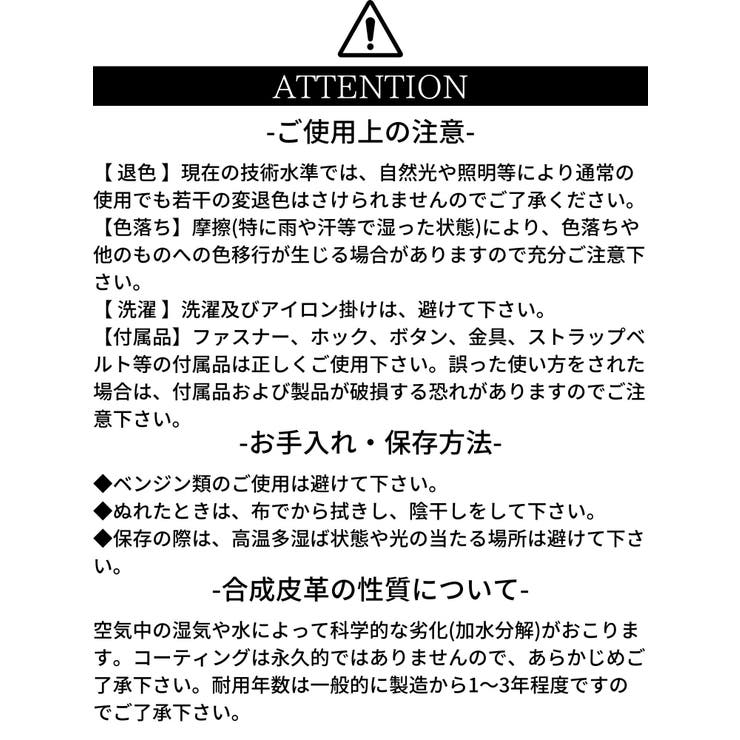 ATTENTION

-ご使用上の注意-

【退色】現在の技術水準では、自然光や照明等により通常の使用でも若干の変退色はさけられませんのでご了承ください。
【色落ち】摩擦(特に雨や汗等で湿った状態)により、色落ちや他のものへの色移行が生じる場合がありますので充分ご注意下さい。
【洗濯】洗濯及びアイロン掛けは、避けて下さい。
【付属品】ファスナー、ホック、ボタン、金具、ストラップベルト等の付属品は正しくご使用下さい。誤った使い方をされた場合は、付属品および製品が破損する恐れがありますのでご注意下さい。

-お手入れ・保存方法-

◆ベンジン類のご使用は避けて下さい。
◆ぬれたときは、布でから拭きし、陰干しをして下さい。
◆保存の際は、高温多湿ば状態や光の当たる場所は避けて下さい。

-合成皮革の性質について-

空気中の湿気や水によって科学的な劣化(加水分解)がおこります。コーティングは永久的ではありませんので、あらかじめご了承下さい。耐用年数は一般的に製造から1〜3年程度ですのでご了承下さい。